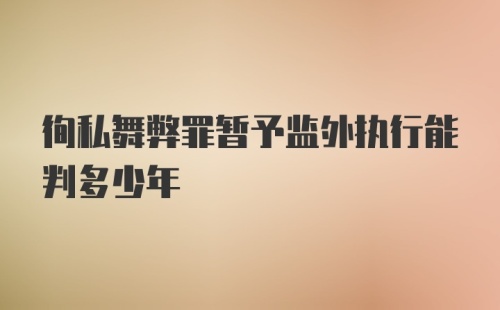 徇私舞弊罪暂予监外执行能判多少年